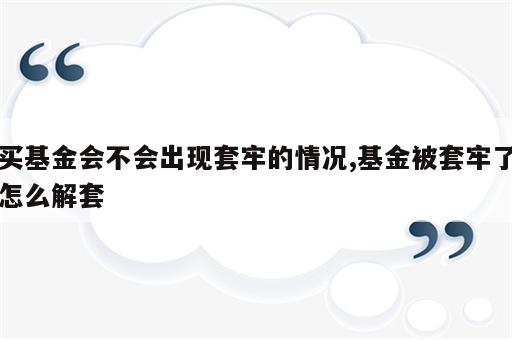 “

买基金会不会出现套牢的情况,基金被套牢了怎么解套

”